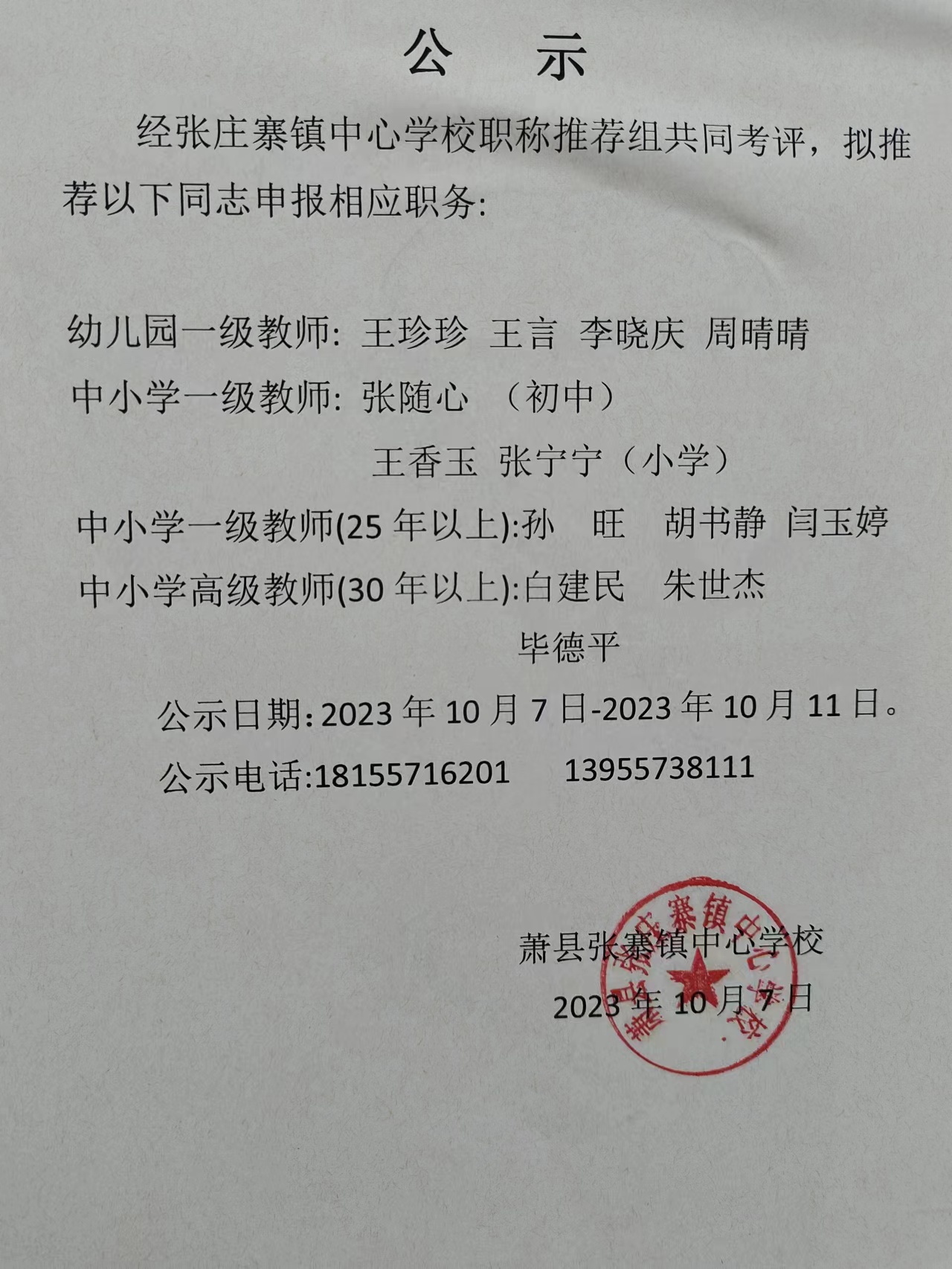 公　示

经张庄寨镇中心学校职称推荐组共同考评，拟推荐以下同志申报相应职务:

幼儿园一级教师: 王珍珍 王言 李晓庆 周晴晴

中小学一级教师: 张随心 （初中）

王香玉 张宁宁（小学）

中小学一级教师(25 年以上):孙　旺　胡书静 闫玉婷

中小学高级教师(30 年以上):白建民　朱世杰

毕德平

公示日期: 2023 年 10 月 7 日-2023 年 10 月 11 日。

公示电话:18155716201　13955738111

萧县张寨镇中心学校

2023 年 10 月 7 日

萧县张庄寨镇中心学校